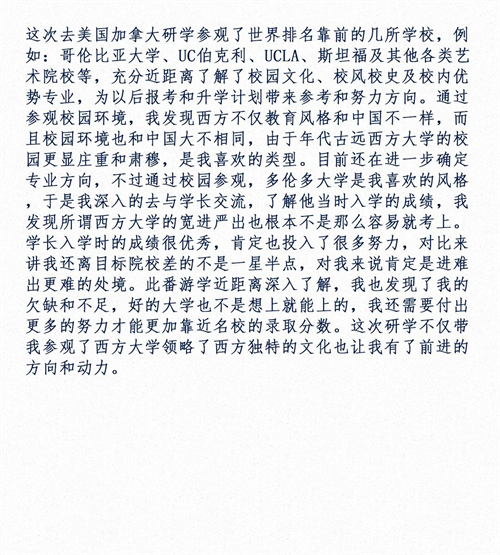 这次去美国加拿大研学参观了世界排名靠前的几所学校，例如：哥伦比亚大学、UC伯克利、UCLA、斯坦福及其他各类艺术院校等，充分近距离了解了校园文化、校风校史及校内优势专业，为以后报考和升学计划带来参考和努力方向。通过参观校园环境，我发现西方不仅教育风格和中国不一样，而且校园环境也和中国大不相同，由于年代古远西方大学的校园更显庄重和肃穆，是我喜欢的类型。目前还在进一步确定专业方向，不过通过校园参观，多伦多大学是我喜欢的风格，于是我深入的去与学长交流，了解他当时入学的成绩，我发现所谓西方大学的宽进严出也根本不是那么容易就考上。学长入学时的成绩很优秀，肯定也投入了很多努力，对比来讲我还离目标院校差的不是一星半点，对我来说肯定是进难出更难的处境。此番游学近距离深入了解，我也发现了我的欠缺和不足，好的大学也不是想上就能上的，我还需要付出更多的努力才能更加靠近名校的录取分数。这次研学不仅带我参观了西方大学领略了西方独特的文化也让我有了前进的方向和动力。